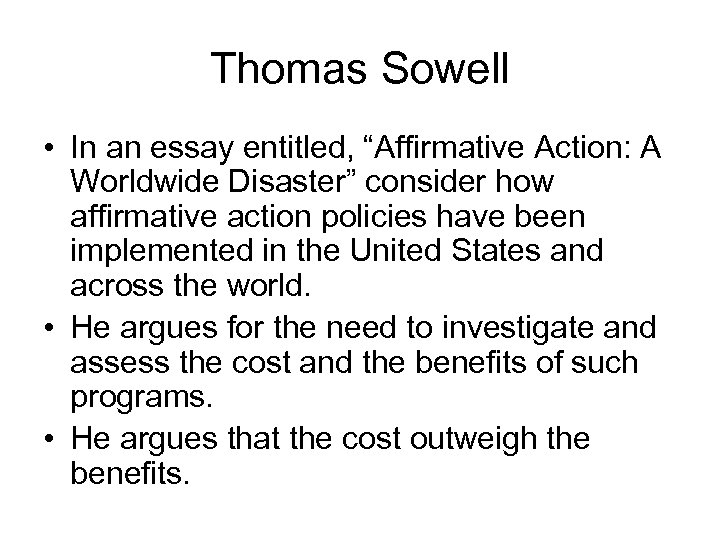 Thomas Sowell

• In an essay entitled, “Affirmative Action: A Worldwide Disaster” consider how affirmative action policies have been implemented in the United States and across the world.
• He argues for the need to investigate and assess the cost and the benefits of such programs.
• He argues that the cost outweigh the benefits.